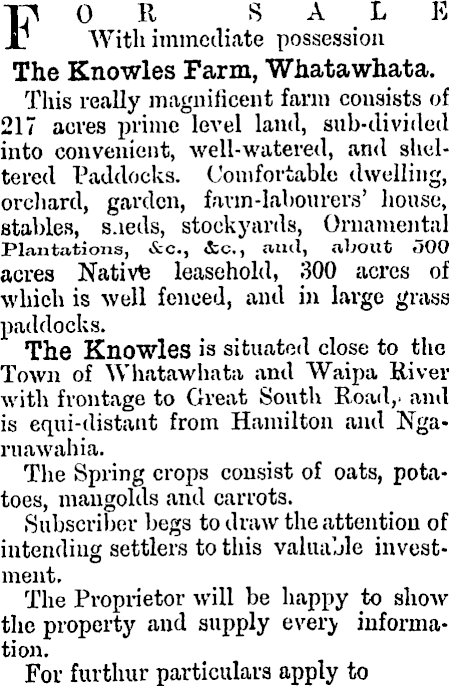 FOR SALE
With immediate possession

The Knowles Farm, Whatawhata.

This really magnificent farm consists of 217 acres prime level land, sub-divided into convenient, well-watered, and sheltered Paddocks. Comfortable dwelling, orchard, garden, farm-labourers' house, stables, sheds, stockyards, Ornamental Plantations, &c., &c., and, about 500 acres Native leasehold, 300 acres of which is well fenced, and in large grass paddocks.

The Knowles is situated close to the Town of Whatawhata and Waipa River with frontage to Great South Road, and is equi-distant from Hamilton and Ngaruawahia.

The Spring crops consist of oats, potatoes, mangolds and carrots.

Subscriber begs to draw the attention of intending settlers to this valuable investment.

The Proprietor will be happy to show the property and supply every information.

For furthur particulars apply to